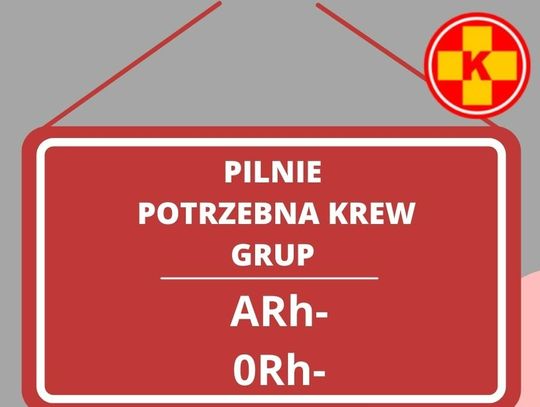 K

PILNIE
POTRZEBNA KREW
GRUP

ARh-
0Rh-